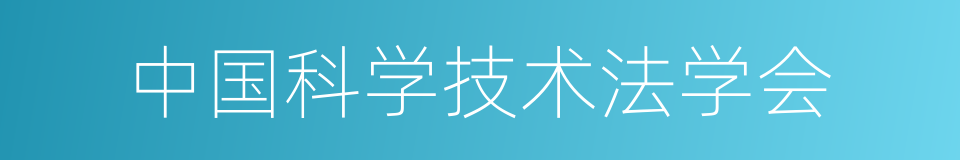 中国科学技术法学会